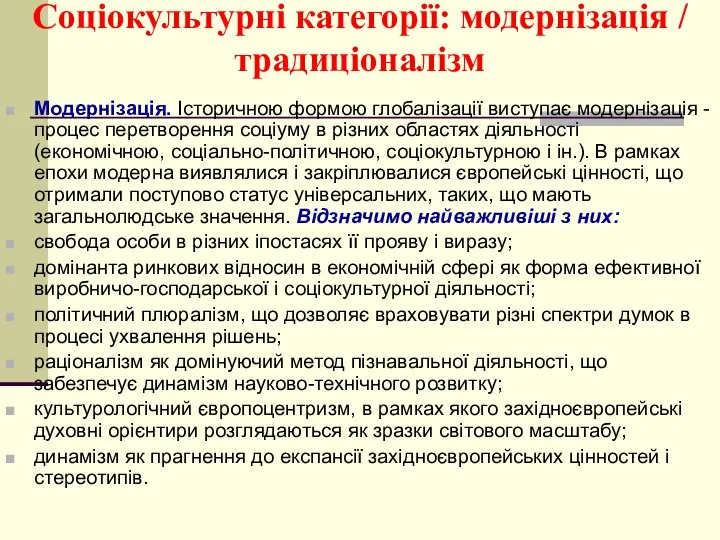 Соціокультурні категорії: модернізація / традиціоналізм

Модернізація. Історичною формою глобалізації виступає модернізація - процес перетворення соціуму в різних областях діяльності (економічною, соціально-політичною, соціокультурною і ін.). В рамках епохи модерна виявлялися і закріплювалися європейські цінності, що отримали поступово статус універсальних, таких, що мають загальнолюдське значення. Відзначимо найважливіші з них:

свобода особи в різних іпостасях її прояву і виразу;

домінанта ринкових відносин в економічній сфері як форма ефективної виробничо-господарської і соціокультурної діяльності;

політичний плюралізм, що дозволяє враховувати різні спектри думок в процесі ухвалення рішень;

раціоналізм як домінуючий метод пізнавальної діяльності, що забезпечує динамізм науково-технічного розвитку;

культурологічний європоцентризм, в рамках якого західноєвропейські духовні орієнтири розглядаються як зразки світового масштабу;

динамізм як прагнення до експансії західноєвропейських цінностей і стереотипів.